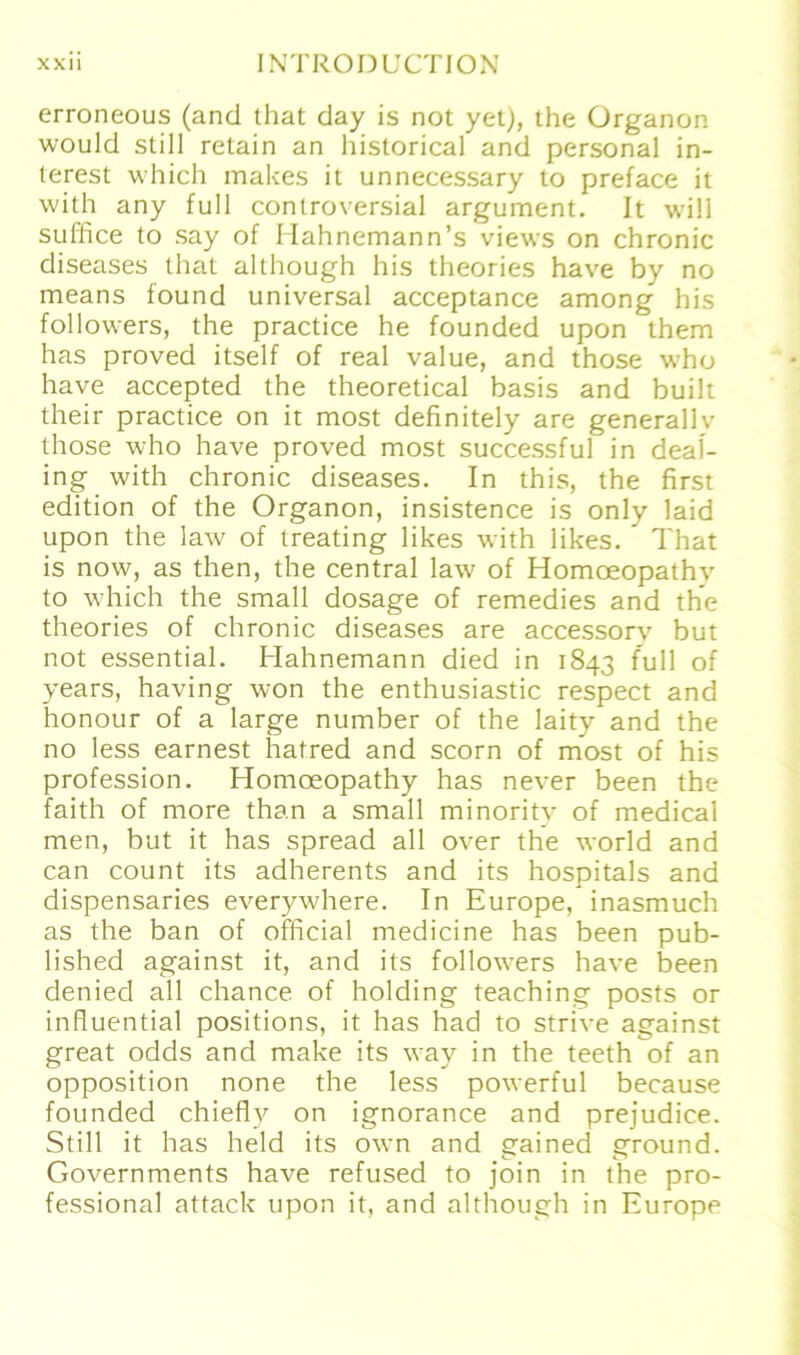 xxii INTRODUCTION

erroneous (and that day is not yet), the Organon would still retain an historical and personal interest which makes it unnecessary to preface it with any full controversial argument. It will suffice to say of Hahnemann's views on chronic diseases that although his theories have by no means found universal acceptance among his followers, the practice he founded upon them has proved itself of real value, and those who have accepted the theoretical basis and built their practice on it most definitely are generally those who have proved most successful in dealing with chronic diseases. In this, the first edition of the Organon, insistence is only laid upon the law of treating likes with likes. That is now, as then, the central law of Homœopathy to which the small dosage of remedies and the theories of chronic diseases are accessory but not essential. Hahnemann died in 1843 full of years, having won the enthusiastic respect and honour of a large number of the laity and the no less earnest hatred and scorn of most of his profession. Homœopathy has never been the faith of more than a small minority of medical men, but it has spread all over the world and can count its adherents and its hospitals and dispensaries everywhere. In Europe, inasmuch as the ban of official medicine has been published against it, and its followers have been denied all chance of holding teaching posts or influential positions, it has had to strive against great odds and make its way in the teeth of an opposition none the less powerful because founded chiefly on ignorance and prejudice. Still it has held its own and gained ground. Governments have refused to join in the professional attack upon it, and although in Europe